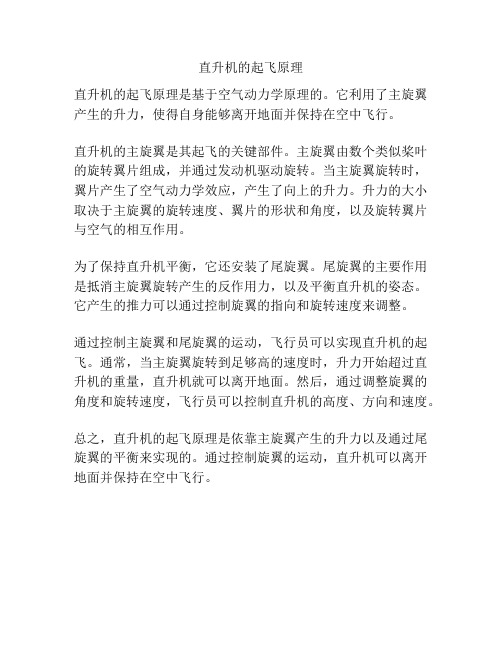 直升机的起飞原理

直升机的起飞原理是基于空气动力学原理的。它利用了主旋翼产生的升力，使得自身能够离开地面并保持在空中飞行。

直升机的主旋翼是其起飞的关键部件。主旋翼由数个类似桨叶的旋转翼片组成，并通过发动机驱动旋转。当主旋翼旋转时，翼片产生了空气动力学效应，产生了向上的升力。升力的大小取决于主旋翼的旋转速度、翼片的形状和角度，以及旋转翼片与空气的相互作用。

为了保持直升机平衡，它还安装了尾旋翼。尾旋翼的主要作用是抵消主旋翼旋转产生的反作用力，以及平衡直升机的姿态。它产生的推力可以通过控制旋翼的指向和旋转速度来调整。

通过控制主旋翼和尾旋翼的运动，飞行员可以实现直升机的起飞。通常，当主旋翼旋转到足够高的速度时，升力开始超过直升机的重量，直升机就可以离开地面。然后，通过调整旋翼的角度和旋转速度，飞行员可以控制直升机的高度、方向和速度。

总之，直升机的起飞原理是依靠主旋翼产生的升力以及通过尾旋翼的平衡来实现的。通过控制旋翼的运动，直升机可以离开地面并保持在空中飞行。